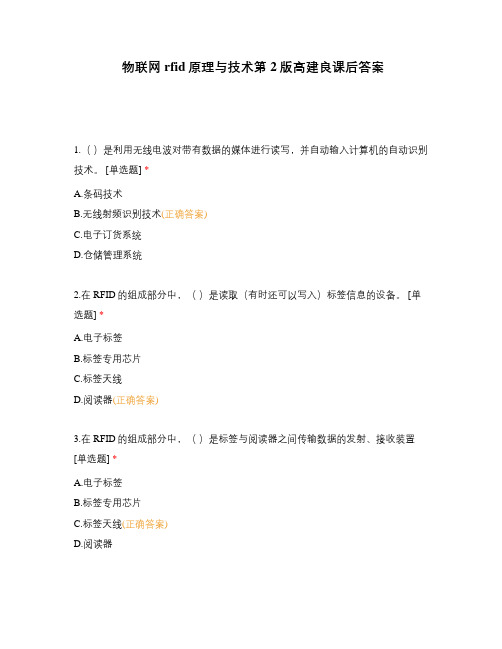 物联网 rfid 原理与技术第 2 版高建良课后答案

1.（ ）是利用无线电波对带有数据的媒体进行读写，并自动输入计算机的自动识别技术。[单选题] *

A.条码技术

B.无线射频识别技术(正确答案)

C.电子订货系统

D.仓储管理系统

2.在 RFID 的组成部分中，（ ）是读取（有时还可以写入）标签信息的设备。[单选题] *

A.电子标签

B.标签专用芯片

C.标签天线

D.阅读器(正确答案)

3.在 RFID 的组成部分中，（ ）是标签与阅读器之间传输数据的发射、接收装置 [单选题] *

A.电子标签

B.标签专用芯片

C.标签天线(正确答案)

D.阅读器